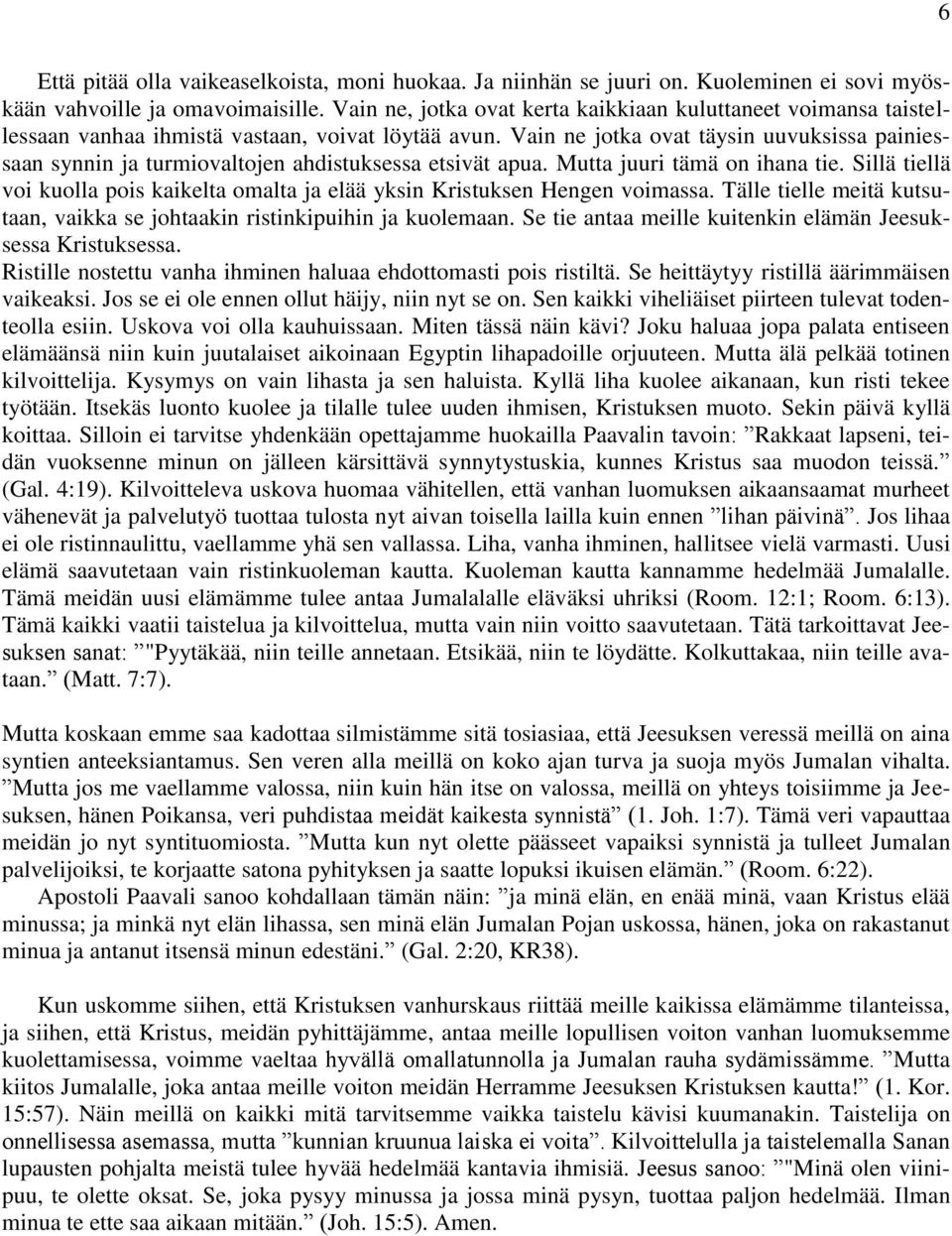 6

Että pitää olla vaikeaselkoista, moni huokaa. Ja niinhän se juuri on. Kuoleminen ei sovi myöskään vahvoille ja omavoimaisille. Vain ne, jotka ovat kerta kaikkiaan kuluttaneet voimansa taistellessaan vanhaa ihmistä vastaan, voivat löytää avun. Vain ne jotka ovat täysin uuvuksissa painiessaan synnin ja turmiovaltojen ahdistuksessa etsivät apua. Mutta juuri tämä on ihana tie. Sillä tiellä voi kuolla pois kaikelta omalta ja elää yksin Kristuksen Hengen voimassa. Tälle tielle meitä kutsutaan, vaikka se johtaakin ristinkipuihin ja kuolemaan. Se tie antaa meille kuitenkin elämän Jeesuksessa Kristuksessa.
Ristille nostettu vanha ihminen haluaa ehdottomasti pois ristiltä. Se heittäytyy ristillä äärimmäisen vaikeaksi. Jos se ei ole ennen ollut häijy, niin nyt se on. Sen kaikki viheliäiset piirteen tulevat todenteolla esiin. Uskova voi olla kauhuissaan. Miten tässä näin kävi? Joku haluaa jopa palata entiseen elämäänsä niin kuin juutalaiset aikoinaan Egyptin lihapadoille orjuuteen. Mutta älä pelkää totinen kilvoittelija. Kysymys on vain lihasta ja sen haluista. Kyllä liha kuolee aikanaan, kun risti tekee työtään. Itsekäs luonto kuolee ja tilalle tulee uuden ihmisen, Kristuksen muoto. Sekin päivä kyllä koittaa. Silloin ei tarvitse yhdenkään opettajamme huokailla Paavalin tavoin: ”Rakkaat lapseni, teidän vuoksenne minun on jälleen kärsittävä synnytystuskia, kunnes Kristus saa muodon teissä.” (Gal. 4:19). Kilvoitteleva uskova huomaa vähitellen, että vanhan luomuksen aikaansaamat murheet vähenevät ja palvelutyö tuottaa tulosta nyt aivan toisella lailla kuin ennen ”lihan päivinä”. Jos lihaa ei ole ristinnaulittu, vaellamme yhä sen vallassa. Liha, vanha ihminen, hallitsee vielä varmasti. Uusi elämä saavutetaan vain ristinkuoleman kautta. Kuoleman kautta kannamme hedelmää Jumalalle. Tämä meidän uusi elämämme tulee antaa Jumalalalle eläväksi uhriksi (Room. 12:1; Room. 6:13). Tämä kaikki vaatii taistelua ja kilvoittelua, mutta vain niin voitto saavutetaan. Tätä tarkoittavat Jeesuksen sanat: ”"Pyytäkää, niin teille annetaan. Etsikää, niin te löydätte. Kolkuttakaa, niin teille avataan.” (Matt. 7:7).

Mutta koskaan emme saa kadottaa silmistämme sitä tosiasiaa, että Jeesuksen veressä meillä on aina syntien anteeksiantamus. Sen veren alla meillä on koko ajan turva ja suoja myös Jumalan vihalta. ”Mutta jos me vaellamme valossa, niin kuin hän itse on valossa, meillä on yhteys toisiimme ja Jeesuksen, hänen Poikansa, veri puhdistaa meidät kaikesta synnistä” (1. Joh. 1:7). Tämä veri vapauttaa meidän jo nyt syntituomiosta. ”Mutta kun nyt olette päässeet vapaiksi synnistä ja tulleet Jumalan palvelijoiksi, te korjaatte satona pyhityksen ja saatte lopuksi ikuisen elämän.” (Room. 6:22).
Apostoli Paavali sanoo kohdallaan tämän näin: ”ja minä elän, en enää minä, vaan Kristus elää minussa; ja minkä nyt elän lihassa, sen minä elän Jumalan Pojan uskossa, hänen, joka on rakastanut minua ja antanut itsensä minun edestäni.” (Gal. 2:20, KR38).

Kun uskomme siihen, että Kristuksen vanhurskaus riittää meille kaikissa elämämme tilanteissa, ja siihen, että Kristus, meidän pyhittäjämme, antaa meille lopullisen voiton vanhan luomuksemme kuolettamisessa, voimme vaeltaa hyvällä omallatunnolla ja Jumalan rauha sydämissämme. ”Mutta kiitos Jumalalle, joka antaa meille voiton meidän Herramme Jeesuksen Kristuksen kautta!” (1. Kor. 15:57). Näin meillä on kaikki mitä tarvitsemme vaikka taistelu kävisi kuumanakin. Taistelija on onnellisessa asemassa, mutta ”kunnian kruunua laiska ei voita”. Kilvoittelulla ja taistelemalla Sanan lupausten pohjalta meistä tulee hyvää hedelmää kantavia ihmisiä. Jeesus sanoo: ”"Minä olen viinipuu, te olette oksat. Se, joka pysyy minussa ja jossa minä pysyn, tuottaa paljon hedelmää. Ilman minua te ette saa aikaan mitään.” (Joh. 15:5). Amen.